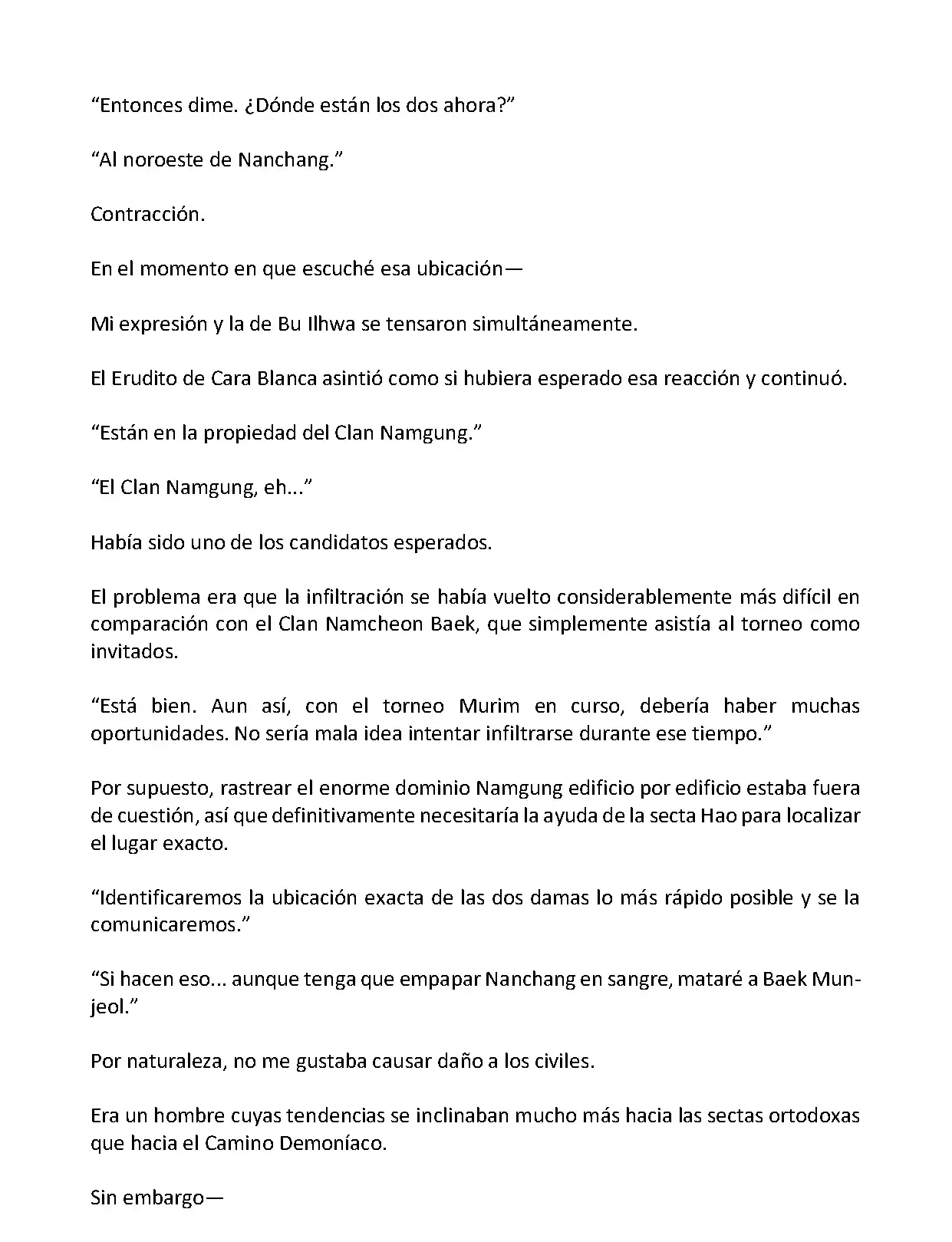 “Entonces dime. ¿Dónde están los dos ahora?”

“Al noroeste de Nanchang.”

Contracción.

En el momento en que escuché esa ubicación—

Mi expresión y la de Bu Ilhwa se tensaron simultáneamente.

El Erudito de Cara Blanca asintió como si hubiera esperado esa reacción y continuó.

“Están en la propiedad del Clan Namgung.”

“El Clan Namgung, eh...”

Había sido uno de los candidatos esperados.

El problema era que la infiltración se había vuelto considerablemente más difícil en comparación con el Clan Namcheon Baek, que simplemente asistía al torneo como invitados.

“Está bien. Aun así, con el torneo Murim en curso, debería haber muchas oportunidades. No sería mala idea intentar infiltrarse durante ese tiempo.”

Por supuesto, rastrear el enorme dominio Namgung edificio por edificio estaba fuera de cuestión, así que definitivamente necesitaría la ayuda de la secta Hao para localizar el lugar exacto.

“Identificaremos la ubicación exacta de las dos damas lo más rápido posible y se la comunicaremos.”

“Si hacen eso... aunque tenga que empapar Nanchang en sangre, mataré a Baek Mun-jeol.”

Por naturaleza, no me gustaba causar daño a los civiles.

Era un hombre cuyas tendencias se inclinaban mucho más hacia las sectas ortodoxas que hacia el Camino Demoníaco.

Sin embargo—